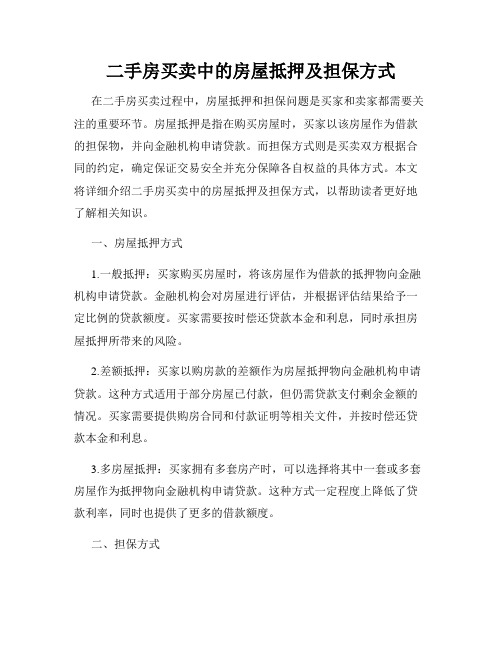 二手房买卖中的房屋抵押及担保方式

在二手房买卖过程中，房屋抵押和担保问题是买家和卖家都需要关注的重要环节。房屋抵押是指在购买房屋时，买家以该房屋作为借款的担保物，并向金融机构申请贷款。而担保方式则是买卖双方根据合同的约定，确定保证交易安全并充分保障各自权益的具体方式。本文将详细介绍二手房买卖中的房屋抵押及担保方式，以帮助读者更好地了解相关知识。

一、房屋抵押方式

1.一般抵押：买家购买房屋时，将该房屋作为借款的抵押物向金融机构申请贷款。金融机构会对房屋进行评估，并根据评估结果给予一定比例的贷款额度。买家需要按时偿还贷款本金和利息，同时承担房屋抵押所带来的风险。

2.差额抵押：买家以购房款的差额作为房屋抵押物向金融机构申请贷款。这种方式适用于部分房屋已付款，但仍需贷款支付剩余金额的情况。买家需要提供购房合同和付款证明等相关文件，并按时偿还贷款本金和利息。

3.多房屋抵押：买家拥有多套房产时，可以选择将其中一套或多套房屋作为抵押物向金融机构申请贷款。这种方式一定程度上降低了贷款利率，同时也提供了更多的借款额度。

二、担保方式